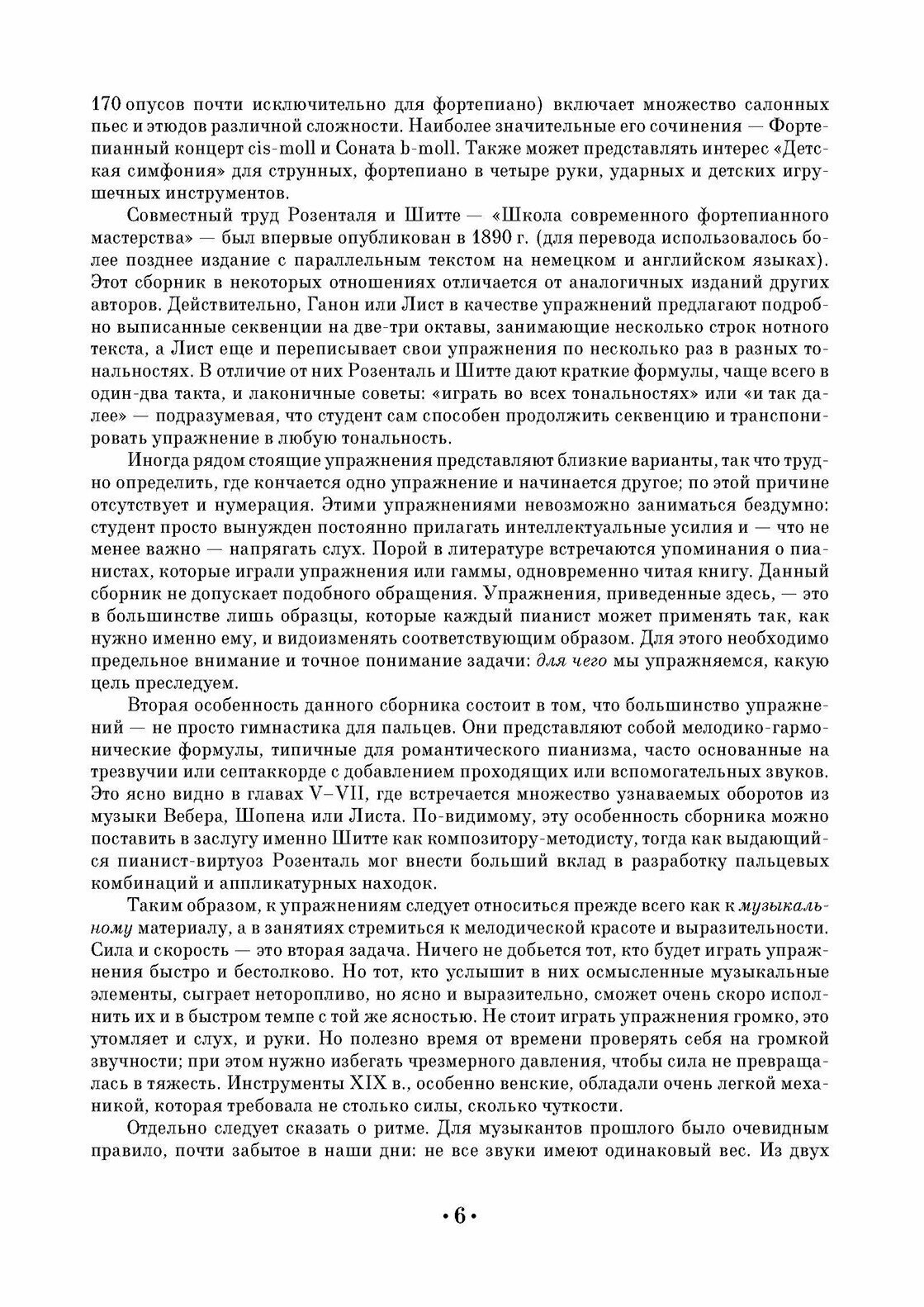 170 опусов почти исключительно для фортепиано) включает множество салонных пьес и этюдов различной сложности. Наиболее значительные его сочинения — Фортепианный концерт cis-moll и Соната b-moll. Также может представлять интерес «Детская симфония» для струнных, фортепиано в четыре руки, ударных и детских игрушечных инструментов.

Совместный труд Розенталя и Шитте — «Школа современного фортепианного мастерства» — был впервые опубликован в 1890 г. (для перевода использовалось более позднее издание с параллельным текстом на немецком и английском языках). Этот сборник в некоторых отношениях отличается от аналогичных изданий других авторов. Действительно, Ганон или Лист в качестве упражнений предлагают подробно выписанные секвенции на две-три октавы, занимающие несколько строк нотного текста, а Лист еще и переписывает свои упражнения по несколько раз в разных тональностях. В отличие от них Розенталь и Шитте дают краткие формулы, чаще всего в один-два такта, и лаконичные советы: «играть во всех тональностях» или «и так далее» — подразумевая, что студент сам способен продолжить секвенцию и транспонировать упражнение в любую тональность.

Иногда рядом стоящие упражнения представляют близкие варианты, так что трудно определить, где кончается одно упражнение и начинается другое; по этой причине отсутствует и нумерация. Этими упражнениями невозможно заниматься бездумно: студент просто вынужден постоянно прилагать интеллектуальные усилия и — что не менее важно — напрягать слух. Порой в литературе встречаются упоминания о пианистах, которые играли упражнения или гаммы, одновременно читая книгу. Данный сборник не допускает подобного обращения. Упражнения, приведенные здесь, — это в большинстве лишь образцы, которые каждый пианист может применять так, как нужно именно ему, и видоизменять соответствующим образом. Для этого необходимо предельное внимание и точное понимание задачи: для чего мы упражняемся, какую цель преследуем.

Вторая особенность данного сборника состоит в том, что большинство упражнений — не просто гимнастика для пальцев. Они представляют собой мелодико-гармонические формулы, типичные для романтического пианизма, часто основанные на трезвучии или септаккорде с добавлением проходящих или вспомогательных звуков. Это ясно видно в главах V–VII, где встречается множество узнаваемых оборотов из музыки Вебера, Шопена или Листа. По-видимому, эту особенность сборника можно поставить в заслугу именно Шитте как композитору-методисту, тогда как выдающийся пианист-виртуоз Розенталь мог внести больший вклад в разработку пальцевых комбинаций и аппликатурных находок.

Таким образом, к упражнениям следует относиться прежде всего как к музыкальному материалу, а в занятиях стремиться к мелодической красоте и выразительности. Сила и скорость — это вторая задача. Ничего не добьется тот, кто будет играть упражнения быстро и бестолково. Но тот, кто услышит в них осмысленные музыкальные элементы, сыграет неторопливо, но ясно и выразительно, сможет очень скоро исполнить их и в быстром темпе с той же ясностью. Не стоит играть упражнения громко, это утомляет и слух, и руки. Но полезно время от времени проверять себя на громкой звучности; при этом нужно избегать чрезмерного давления, чтобы сила не превращалась в тяжесть. Инструменты XIX в., особенно венские, обладали очень легкой механикой, которая требовала не столько силы, сколько чуткости.

Отдельно следует сказать о ритме. Для музыкантов прошлого было очевидным правило, почти забытое в наши дни: не все звуки имеют одинаковый вес. Из двух

• 6 •